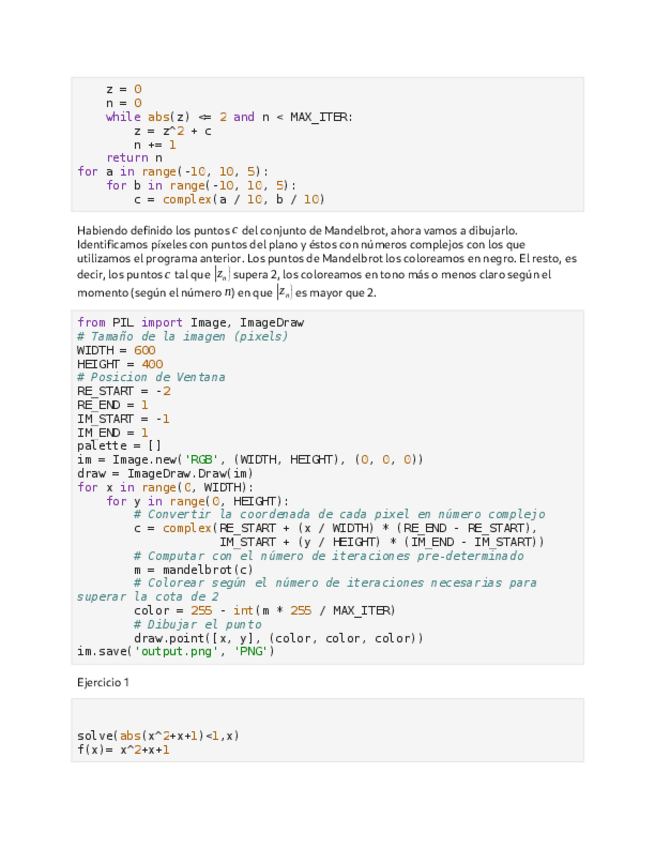 z = 0
    n = 0
    while abs(z) <= 2 and n < MAX_ITER:
        z = z^2 + c
        n += 1
    return n
for a in range(-10, 10, 5):
    for b in range(-10, 10, 5):
        c = complex(a / 10, b / 10)

Habiendo definido los puntos $c$ del conjunto de Mandelbrot, ahora vamos a dibujarlo. Identificamos píxeles con puntos del plano y éstos con números complejos con los que utilizamos el programa anterior. Los puntos de Mandelbrot los coloreamos en negro. El resto, es decir, los puntos $c$ tal que $|z_n|$ supera 2, los coloreamos en tono más o menos claro según el momento (según el número $n$) en que $|z_n|$ es mayor que 2.

from PIL import Image, ImageDraw
# Tamaño de la imagen (pixels)
WIDTH = 600
HEIGHT = 400
# Posicion de Ventana
RE_START = -2
RE_END = 1
IM_START = -1
IM_END = 1
palette = []
im = Image.new('RGB', (WIDTH, HEIGHT), (0, 0, 0))
draw = ImageDraw.Draw(im)
for x in range(0, WIDTH):
    for y in range(0, HEIGHT):
        # Convertir la coordenada de cada pixel en número complejo
        c = complex(RE_START + (x / WIDTH) * (RE_END - RE_START),
                    IM_START + (y / HEIGHT) * (IM_END - IM_START))
        # Computar con el número de iteraciones pre-determinado
        m = mandelbrot(c)
        # Colorear según el número de iteraciones necesarias para superar la cota de 2
        color = 255 - int(m * 255 / MAX_ITER)
        # Dibujar el punto
        draw.point([x, y], (color, color, color))
im.save('output.png', 'PNG')

Ejercicio 1

solve(abs(x^2+x+1)<1,x)
f(x)= x^2+x+1